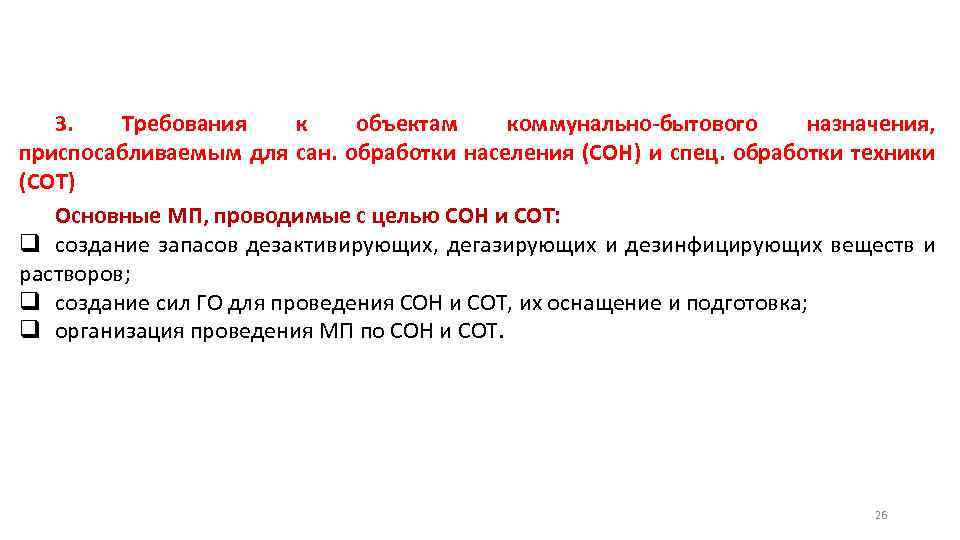 3. Требования к объектам коммунально-бытового назначения, приспосабливаемым для сан. обработки населения (СОН) и спец. обработки техники (СОТ)

Основные МП, проводимые с целью СОН и СОТ:

❑ создание запасов дезактивирующих, дегазирующих и дезинфицирующих веществ и растворов;
❑ создание сил ГО для проведения СОН и СОТ, их оснащение и подготовка;
❑ организация проведения МП по СОН и СОТ.

26